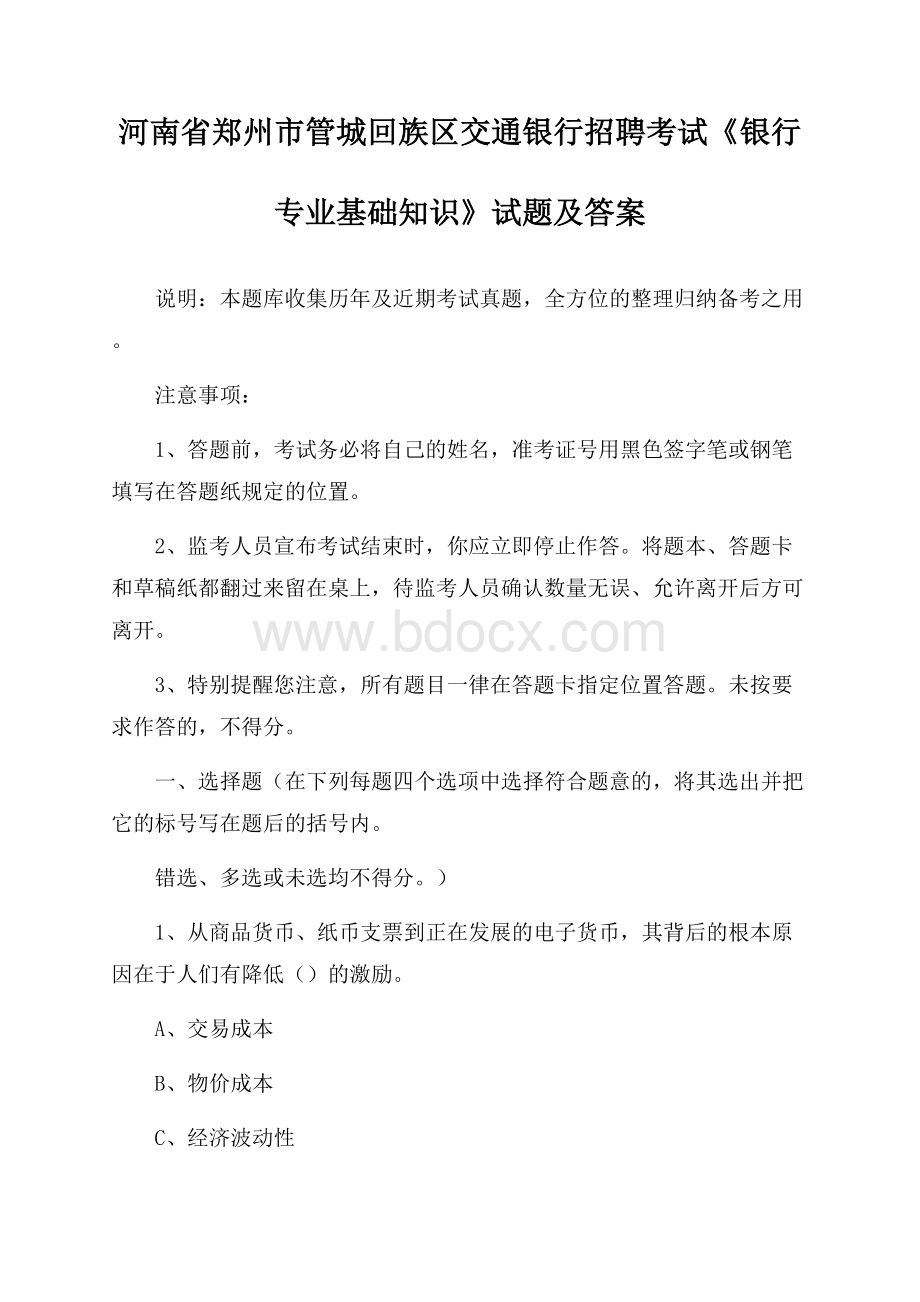 河南省郑州市管城回族区交通银行招聘考试《银行专业基础知识》试题及答案

说明：本题库收集历年及近期考试真题，全方位的整理归纳备考之用。

注意事项：

1、答题前，考试务必将自己的姓名，准考证号用黑色签字笔或钢笔填写在答题纸规定的位置。

2、监考人员宣布考试结束时，你应立即停止作答。将题本、答题卡和草稿纸都翻过来留在桌上，待监考人员确认数量无误、允许离开后方可离开。

www.bdocx.com

3、特别提醒您注意，所有题目一律在答题卡指定位置答题。未按要求作答的，不得分。

一、选择题（在下列每题四个选项中选择符合题意的，将其选出并把它的标号写在题后的括号内。

错选、多选或未选均不得分。）

1、从商品货币、纸币支票到正在发展的电子货币，其背后的根本原因在于人们有降低（）的激励。

A、交易成本

B、物价成本

C、经济波动性